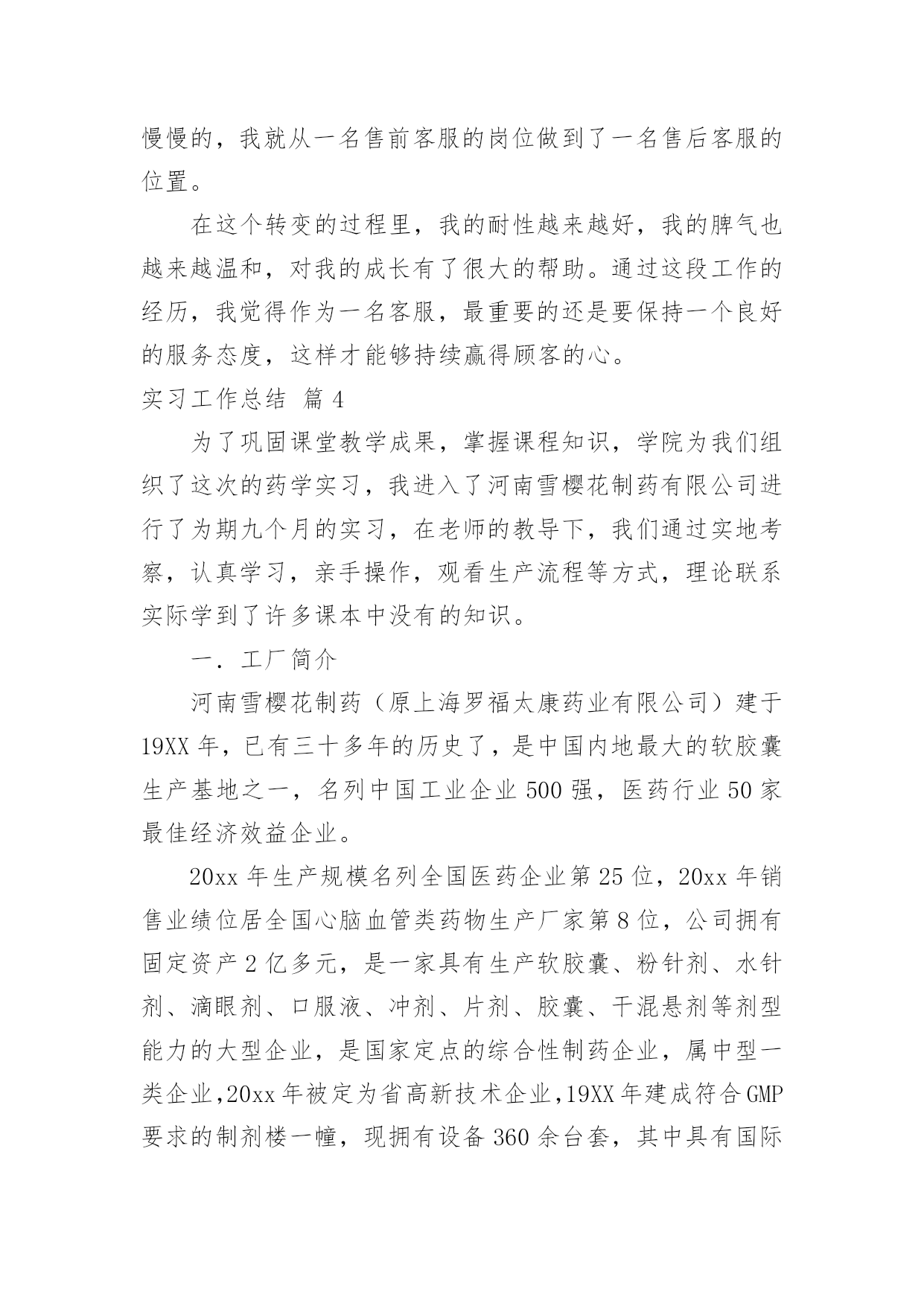 慢慢的，我就从一名售前客服的岗位做到了一名售后客服的位置。

在这个转变的过程里，我的耐性越来越好，我的脾气也越来越温和，对我的成长有了很大的帮助。通过这段工作的经历，我觉得作为一名客服，最重要的还是要保持一个良好的服务态度，这样才能够持续赢得顾客的心。

实习工作总结 篇4

为了巩固课堂教学成果，掌握课程知识，学院为我们组织了这次的药学实习，我进入了河南雪樱花制药有限公司进行了为期九个月的实习，在老师的教导下，我们通过实地考察，认真学习，亲手操作，观看生产流程等方式，理论联系实际学到了许多课本中没有的知识。

一．工厂简介

河南雪樱花制药（原上海罗福太康药业有限公司）建于19XX年，已有三十多年的历史了，是中国内地最大的软胶囊生产基地之一，名列中国工业企业500强，医药行业50家最佳经济效益企业。

20xx年生产规模名列全国医药企业第25位，20xx年销售业绩位居全国心脑血管类药物生产厂家第8位，公司拥有固定资产2亿多元，是一家具有生产软胶囊、粉针剂、水针剂、滴眼剂、口服液、冲剂、片剂、胶囊、干混悬剂等剂型能力的大型企业，是国家定点的综合性制药企业，属中型一类企业，20xx年被定为省高新技术企业，19XX年建成符合GMP要求的制剂楼一幢，现拥有设备360余台套，其中具有国际